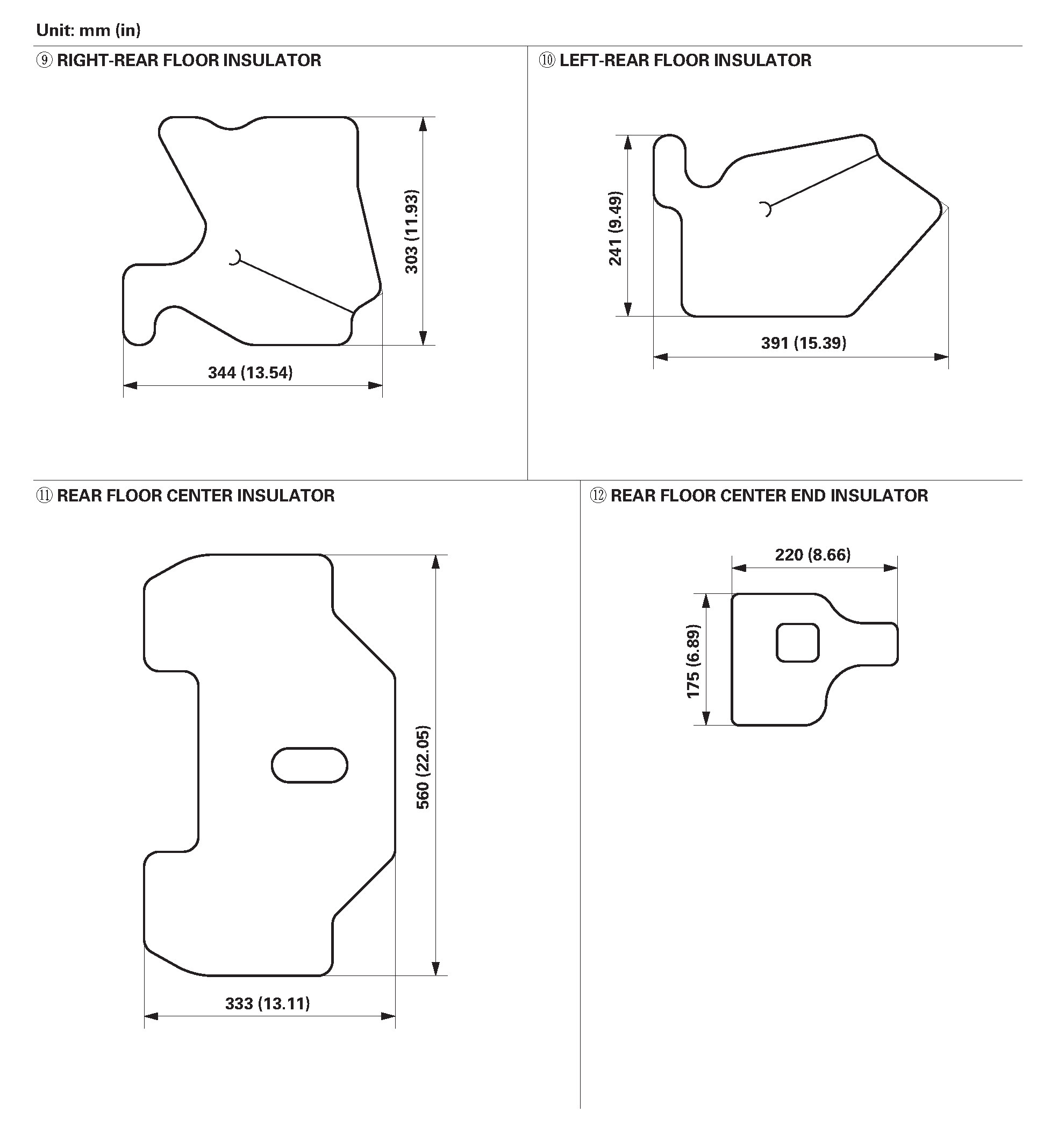 Unit: mm (in)

⑨ RIGHT-REAR FLOOR INSULATOR

303 (11.93)

344 (13.54)

⑩ LEFT-REAR FLOOR INSULATOR

241 (9.49)

391 (15.39)

⑪ REAR FLOOR CENTER INSULATOR

560 (22.05)

333 (13.11)

⑫ REAR FLOOR CENTER END INSULATOR

220 (8.66)

175 (6.89)